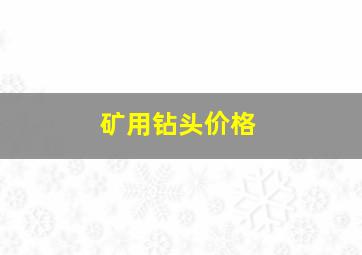 矿用钻头价格